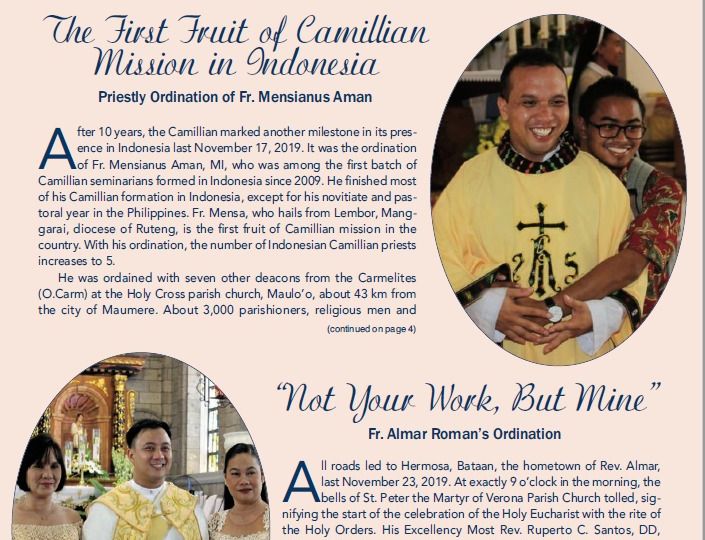 The First Fruit of Camillian Mission in Indonesia

Priestly Ordination of Fr. Mensianus Aman

After 10 years, the Camillian marked another milestone in its presence in Indonesia last November 17, 2019. It was the ordination of Fr. Mensianus Aman, MI, who was among the first batch of Camillian seminarians formed in Indonesia since 2009. He finished most of his Camillian formation in Indonesia, except for his novitiate and pastoral year in the Philippines. Fr. Mensa, who hails from Lembor, Manggarai, diocese of Ruteng, is the first fruit of Camillian mission in the country. With his ordination, the number of Indonesian Camillian priests increases to 5.

He was ordained with seven other deacons from the Carmelites (O.Carm) at the Holy Cross parish church, Maulo'o, about 43 km from the city of Maumere. About 3,000 parishioners, religious men and

(continued on page 4)

"Not Your Work, But Mine"

Fr. Almar Roman's Ordination

All roads led to Hermosa, Bataan, the hometown of Rev. Almar, last November 23, 2019. At exactly 9 o'clock in the morning, the bells of St. Peter the Martyr of Verona Parish Church tolled, signifying the start of the celebration of the Holy Eucharist with the rite of the Holy Orders. His Excellency Most Rev. Ruperto C. Santos, DD,